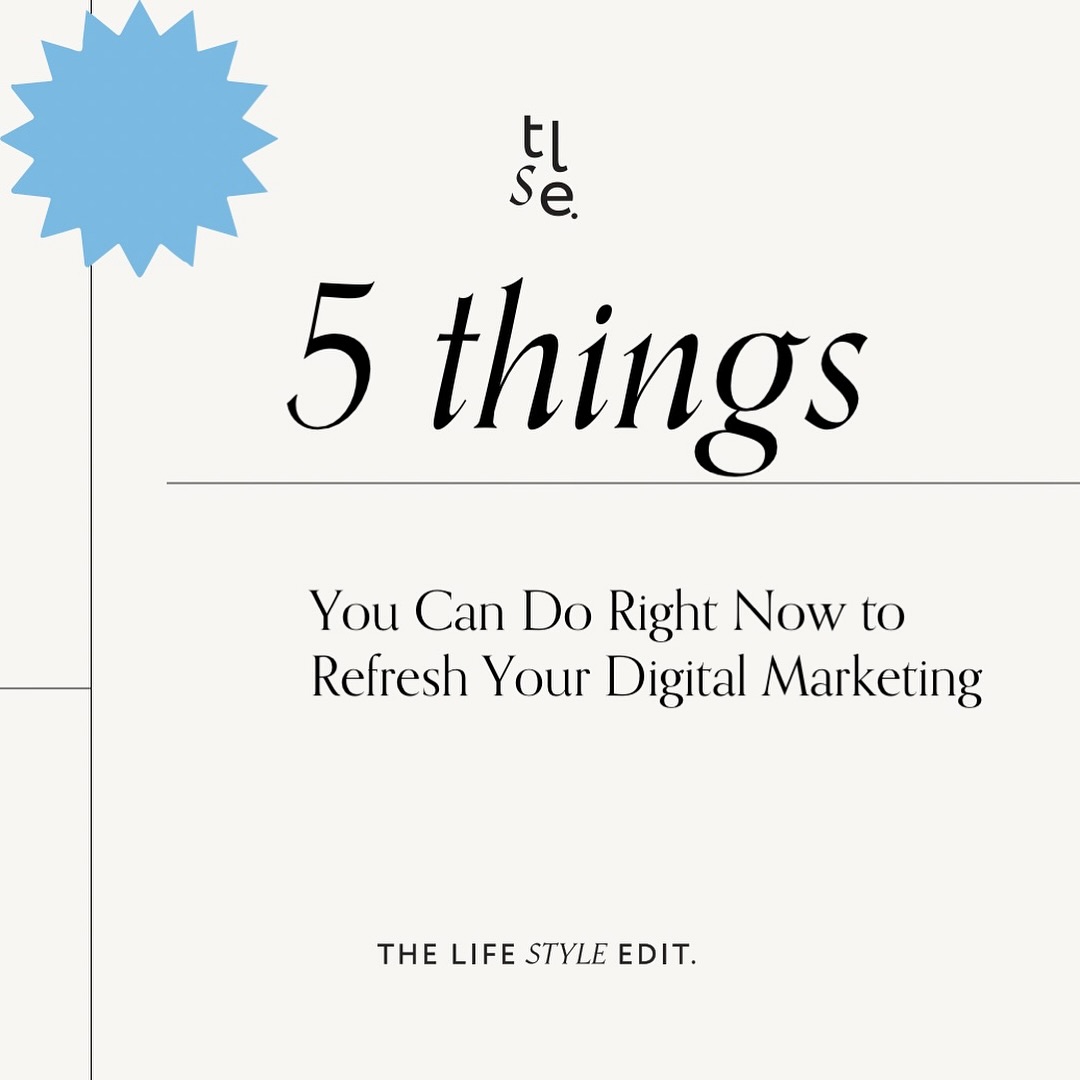 tl
se.

5 things

You Can Do Right Now to Refresh Your Digital Marketing

THE LIFE STYLE EDIT.